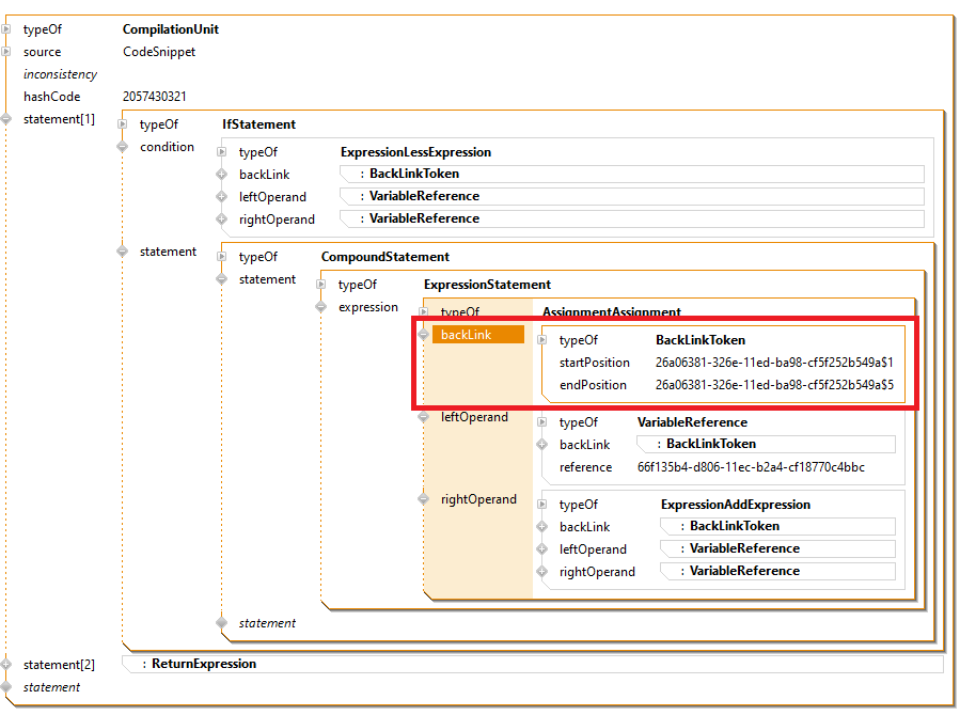 typeOf CompilationUnit
source CodeSnippet
inconsistency
hashCode 2057430321
statement[1]
typeOf IfStatement
condition
typeOf ExpressionLessExpression
backLink : BackLinkToken
leftOperand : VariableReference
rightOperand : VariableReference
statement
typeOf CompoundStatement
statement
typeOf ExpressionStatement
expression
typeOf AssignmentAssignment
backLink
typeOf BackLinkToken
startPosition 26a06381-326e-11ed-ba98-cf5f252b549a$1
endPosition 26a06381-326e-11ed-ba98-cf5f252b549a$5
leftOperand
typeOf VariableReference
backLink : BackLinkToken
reference 66f135b4-d806-11ec-b2a4-cf18770c4bbc
rightOperand
typeOf ExpressionAddExpression
backLink : BackLinkToken
leftOperand : VariableReference
rightOperand : VariableReference
statement
statement[2] : ReturnExpression
statement